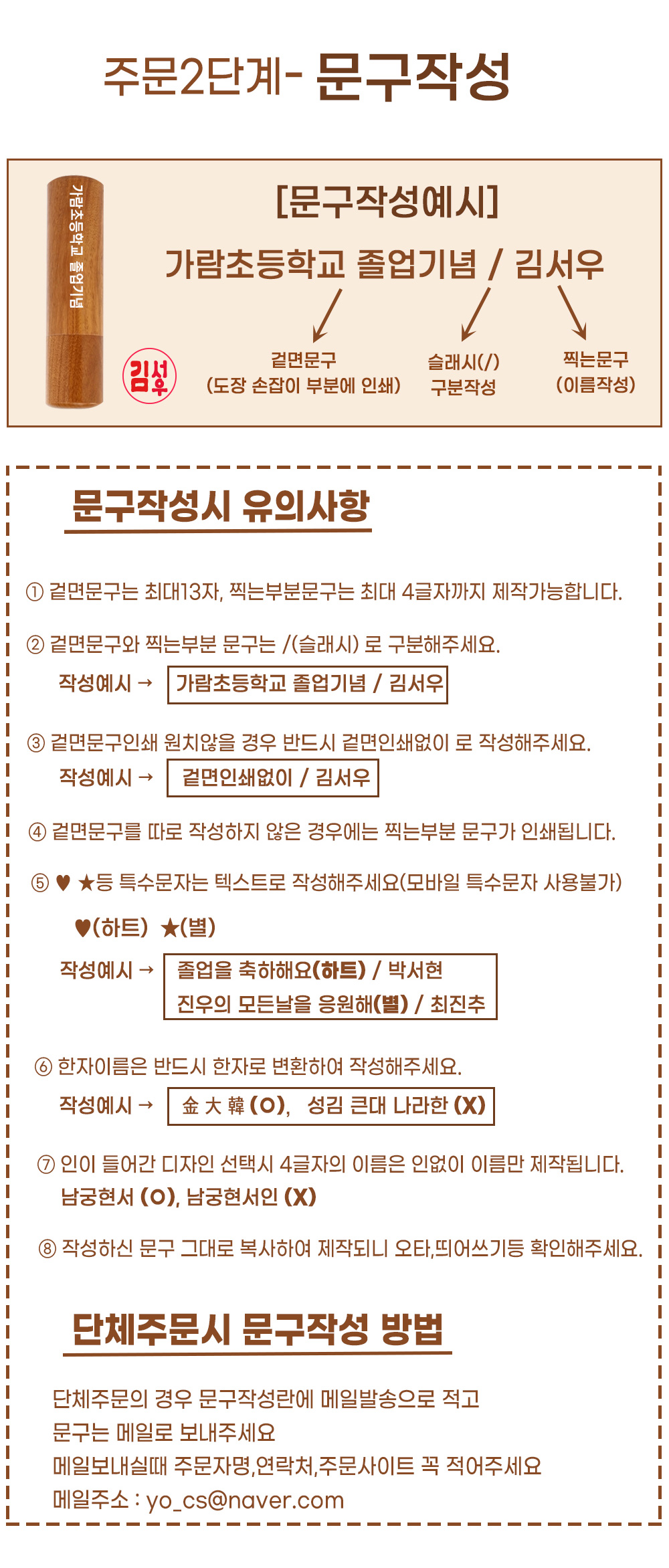 주문2단계- 문구작성

가람초등학교 졸업기념

김서우

[문구작성예시]

가람초등학교 졸업기념 / 김서우

겉면문구
(도장 손잡이 부분에 인쇄)

슬래시(/)
구분작성

찍는문구
(이름작성)

문구작성시 유의사항

① 겉면문구는 최대13자, 찍는부분문구는 최대 4글자까지 제작가능합니다.

② 겉면문구와 찍는부분 문구는 /(슬래시) 로 구분해주세요.

작성예시 → 가람초등학교 졸업기념 / 김서우

③ 겉면문구인쇄 원치않을 경우 반드시 겉면인쇄없이 로 작성해주세요.

작성예시 → 겉면인쇄없이 / 김서우

④ 겉면문구를 따로 작성하지 않은 경우에는 찍는부분 문구가 인쇄됩니다.

⑤ ♥ ★등 특수문자는 텍스트로 작성해주세요(모바일 특수문자 사용불가)

♥(하트) ★(별)

작성예시 → 졸업을 축하해요(하트) / 박서현
진우의 모든날을 응원해(별) / 최진추

⑥ 한자이름은 반드시 한자로 변환하여 작성해주세요.

작성예시 → 金 大 韓 (O), 성김 큰대 나라한 (X)

⑦ 인이 들어간 디자인 선택시 4글자의 이름은 인없이 이름만 제작됩니다.
남궁현서 (O), 남궁현서인 (X)

⑧ 작성하신 문구 그대로 복사하여 제작되니 오타,띄어쓰기등 확인해주세요.

단체주문시 문구작성 방법

단체주문의 경우 문구작성란에 메일발송으로 적고
문구는 메일로 보내주세요
메일보내실때 주문자명,연락처,주문사이트 꼭 적어주세요
메일주소 : yo_cs@naver.com